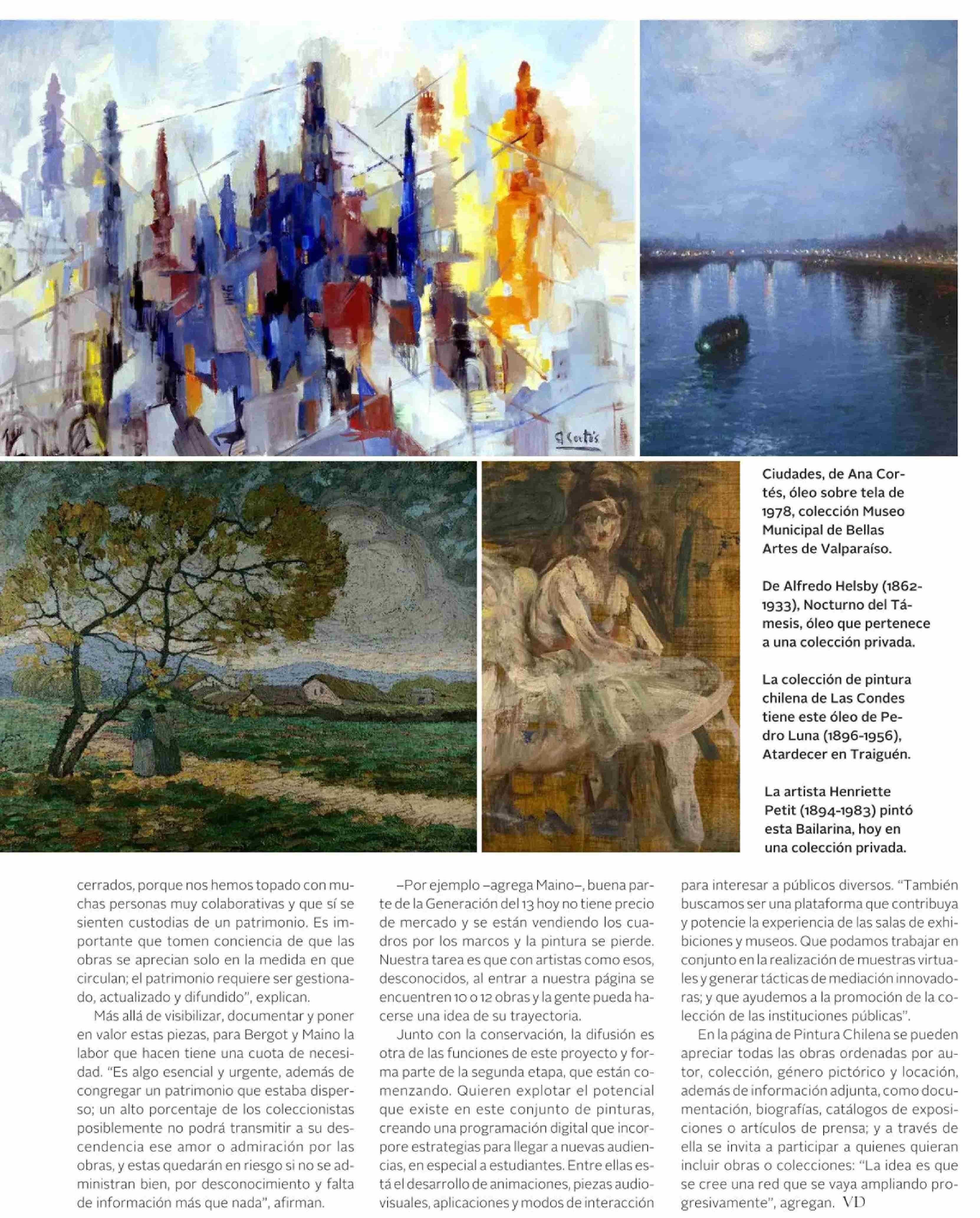 A Cortés

Ciudades, de Ana Cortés, óleo sobre tela de 1978, colección Museo Municipal de Bellas Artes de Valparaíso.

De Alfredo Helsby (1862-1933), Nocturno del Támesis, óleo que pertenece a una colección privada.

La colección de pintura chilena de Las Condes tiene este óleo de Pedro Luna (1896-1956), Atardecer en Traiguén.

La artista Henriette Petit (1894-1983) pintó esta Bailarina, hoy en una colección privada.

cerrados, porque nos hemos topado con muchas personas muy colaborativas y que sí se sienten custodias de un patrimonio. Es importante que tomen conciencia de que las obras se aprecian solo en la medida en que circulan; el patrimonio requiere ser gestionado, actualizado y difundido", explican.

Más allá de visibilizar, documentar y poner en valor estas piezas, para Bergot y Maino la labor que hacen tiene una cuota de necesidad. "Es algo esencial y urgente, además de congregar un patrimonio que estaba disperso; un alto porcentaje de los coleccionistas posiblemente no podrá transmitir a su descendencia ese amor o admiración por las obras, y estas quedarán en riesgo si no se administran bien, por desconocimiento y falta de información más que nada", afirman.

–Por ejemplo –agrega Maino–, buena parte de la Generación del 13 hoy no tiene precio de mercado y se están vendiendo los cuadros por los marcos y la pintura se pierde. Nuestra tarea es que con artistas como esos, desconocidos, al entrar a nuestra página se encuentren 10 o 12 obras y la gente pueda hacerse una idea de su trayectoria.

Junto con la conservación, la difusión es otra de las funciones de este proyecto y forma parte de la segunda etapa, que están comenzando. Quieren explotar el potencial que existe en este conjunto de pinturas, creando una programación digital que incorpore estrategias para llegar a nuevas audiencias, en especial a estudiantes. Entre ellas está el desarrollo de animaciones, piezas audiovisuales, aplicaciones y modos de interacción para interesar a públicos diversos. "También buscamos ser una plataforma que contribuya y potencie la experiencia de las salas de exhibiciones y museos. Que podamos trabajar en conjunto en la realización de muestras virtuales y generar tácticas de mediación innovadoras; y que ayudemos a la promoción de la colección de las instituciones públicas".

En la página de Pintura Chilena se pueden apreciar todas las obras ordenadas por autor, colección, género pictórico y locación, además de información adjunta, como documentación, biografías, catálogos de exposiciones o artículos de prensa; y a través de ella se invita a participar a quienes quieran incluir obras o colecciones: "La idea es que se cree una red que se vaya ampliando progresivamente", agregan. VD